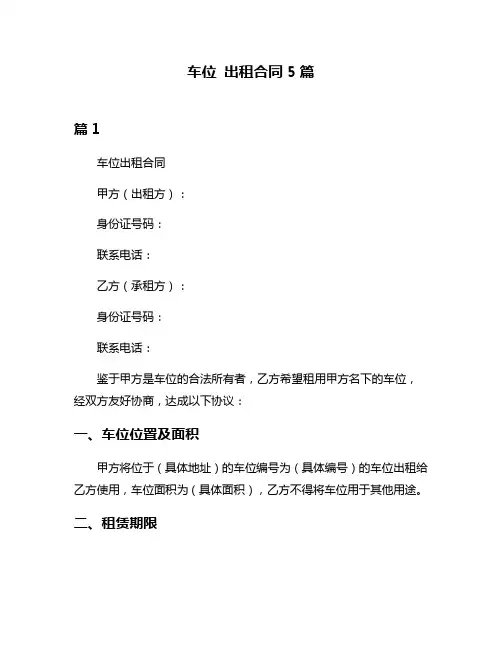 车位 出租合同 5 篇

篇 1

车位出租合同

甲方（出租方）：

身份证号码：

联系电话：

乙方（承租方）：

身份证号码：

联系电话：

鉴于甲方是车位的合法所有者，乙方希望租用甲方名下的车位，经双方友好协商，达成以下协议：

一、车位位置及面积

甲方将位于（具体地址）的车位编号为（具体编号）的车位出租给乙方使用，车位面积为（具体面积），乙方不得将车位用于其他用途。

二、租赁期限